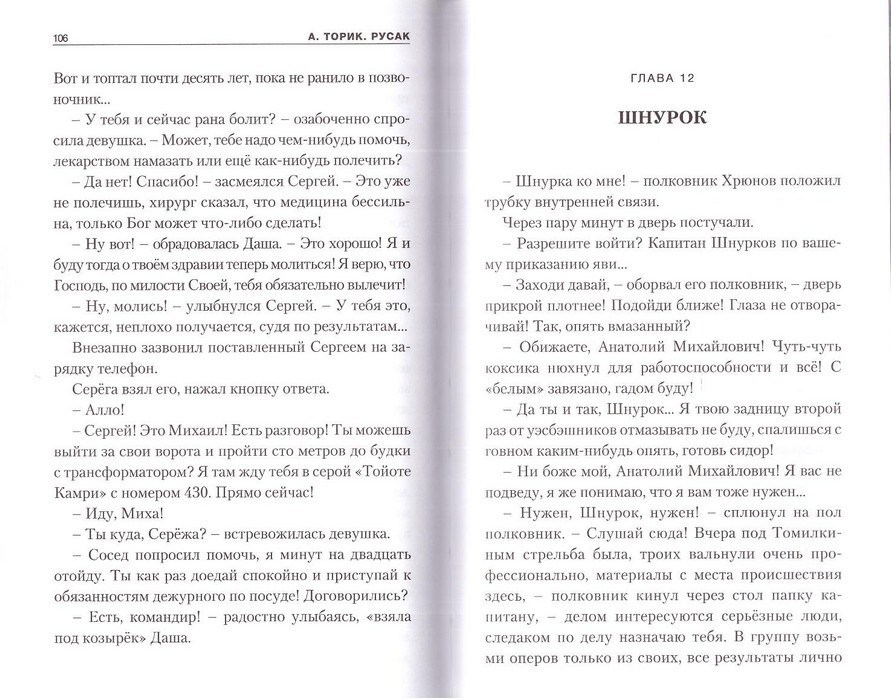 106 А. ТОРИК. РУСАК

Вот и топтал почти десять лет, пока не ранило в позвоночник...

– У тебя и сейчас рана болит? – озабоченно спросила девушка. – Может, тебе надо чем-нибудь помочь, лекарством намазать или ещё как-нибудь полечить?

– Да нет! Спасибо! – засмеялся Сергей. – Это уже не полечишь, хирург сказал, что медицина бессильна, только Бог может что-либо сделать!

– Ну вот! – обрадовалась Даша. – Это хорошо! Я и буду тогда о твоём здравии теперь молиться! Я верю, что Господь, по милости Своей, тебя обязательно вылечит!

– Ну, молись! – улыбнулся Сергей. – У тебя это, кажется, неплохо получается, судя по результатам...

Внезапно зазвонил поставленный Сергеем на зарядку телефон.

Серёга взял его, нажал кнопку ответа.

– Алло!

– Сергей! Это Михаил! Есть разговор! Ты можешь выйти за свои ворота и пройти сто метров до будки с трансформатором? Я там жду тебя в серой «Тойоте Камри» с номером 430. Прямо сейчас!

– Иду, Миха!

– Ты куда, Серёжа? – встревожилась девушка.

– Сосед попросил помочь, я минут на двадцать отойду. Ты как раз доедай спокойно и приступай к обязанностям дежурного по посуде! Договорились?

– Есть, командир! – радостно улыбаясь, «взяла под козырёк» Даша.

ГЛАВА 12

ШНУРОК

– Шнурка ко мне! – полковник Хрюнов положил трубку внутренней связи.

Через пару минут в дверь постучали.

– Разрешите войти? Капитан Шнурков по вашему приказанию яви...

– Заходи давай, – оборвал его полковник, – дверь прикрой плотнее! Подойди ближе! Глаза не отворачивай! Так, опять вмазанный?

– Обижаете, Анатолий Михайлович! Чуть-чуть коксика нюхнул для работоспособности и всё! С «белым» завязано, гадом буду!

– Да ты и так, Шнурок... Я твою задницу второй раз от уэсбэшников отмазывать не буду, спалишься с говном каким-нибудь опять, готовь сидор!

– Ни боже мой, Анатолий Михайлович! Я вас не подведу, я же понимаю, что я вам тоже нужен...

– Нужен, Шнурок, нужен! – сплюнул на пол полковник. – Слушай сюда! Вчера под Томилкиным стрельба была, троих вальнули очень профессионально, материалы с места происшествия здесь, – полковник кинул через стол папку капитану, – делом интересуются серьёзные люди, следаком по делу назначаю тебя. В группу возьми оперов только из своих, все результаты лично